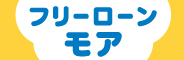 フリーローン
モア